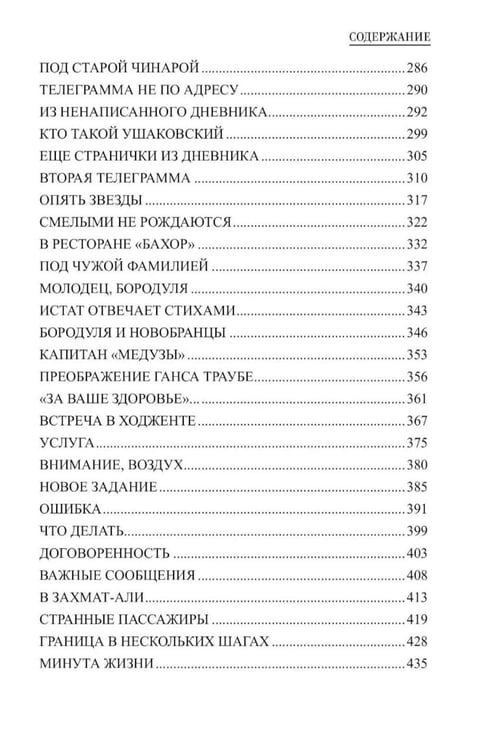 СОДЕРЖАНИЕ

ПОД СТАРОЙ ЧИНАРОЙ 286
ТЕЛЕГРАММА НЕ ПО АДРЕСУ 290
ИЗ НЕНАПИСАННОГО ДНЕВНИКА 292
КТО ТАКОЙ УШАКОВСКИЙ 299
ЕЩЕ СТРАНИЧКИ ИЗ ДНЕВНИКА 305
ВТОРАЯ ТЕЛЕГРАММА 310
ОПЯТЬ ЗВЕЗДЫ 317
СМЕЛЫМИ НЕ РОЖДАЮТСЯ 322
В РЕСТОРАНЕ «БАХОР» 332
ПОД ЧУЖОЙ ФАМИЛИЕЙ 337
МОЛОДЕЦ, БОРОДУЛЯ 340
ИСТАТ ОТВЕЧАЕТ СТИХАМИ 343
БОРОДУЛЯ И НОВОБРАНЦЫ 346
КАПИТАН «МЕДУЗЫ» 353
ПРЕОБРАЖЕНИЕ ГАНСА ТРАУБЕ 356
«ЗА ВАШЕ ЗДОРОВЬЕ» 361
ВСТРЕЧА В ХОДЖЕНТЕ 367
УСЛУГА 375
ВНИМАНИЕ, ВОЗДУХ 380
НОВОЕ ЗАДАНИЕ 385
ОШИБКА 391
ЧТО ДЕЛАТЬ 399
ДОГОВОРЕННОСТЬ 403
ВАЖНЫЕ СООБЩЕНИЯ 408
В ЗАХМАТ-АЛИ 413
СТРАННЫЕ ПАССАЖИРЫ 419
ГРАНИЦА В НЕСКОЛЬКИХ ШАГАХ 428
МИНУТА ЖИЗНИ 435